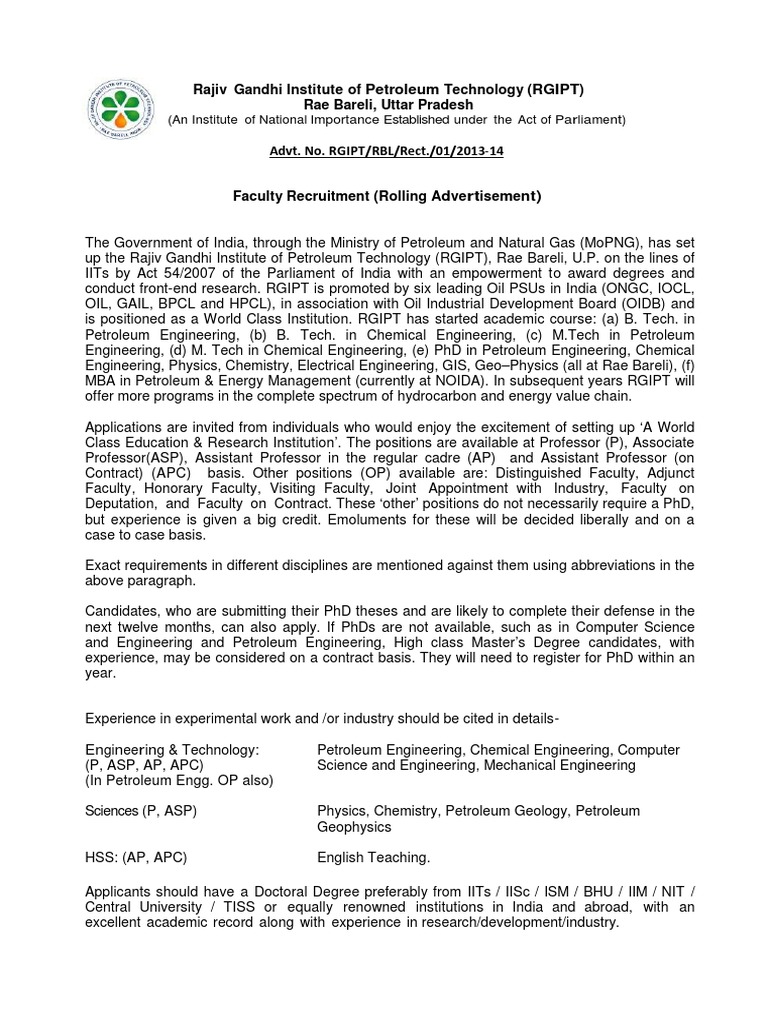 Rajiv Gandhi Institute of Petroleum Technology (RGIPT)
Rae Bareli, Uttar Pradesh
(An Institute of National Importance Established under the Act of Parliament)

Advt. No. RGIPT/RBL/Rect./01/2013-14

Faculty Recruitment (Rolling Advertisement)

The Government of India, through the Ministry of Petroleum and Natural Gas (MoPNG), has set up the Rajiv Gandhi Institute of Petroleum Technology (RGIPT), Rae Bareli, U.P. on the lines of IITs by Act 54/2007 of the Parliament of India with an empowerment to award degrees and conduct front-end research. RGIPT is promoted by six leading Oil PSUs in India (ONGC, IOCL, OIL, GAIL, BPCL and HPCL), in association with Oil Industrial Development Board (OIDB) and is positioned as a World Class Institution. RGIPT has started academic course: (a) B. Tech. in Petroleum Engineering, (b) B. Tech. in Chemical Engineering, (c) M.Tech in Petroleum Engineering, (d) M. Tech in Chemical Engineering, (e) PhD in Petroleum Engineering, Chemical Engineering, Physics, Chemistry, Electrical Engineering, GIS, Geo–Physics (all at Rae Bareli), (f) MBA in Petroleum & Energy Management (currently at NOIDA). In subsequent years RGIPT will offer more programs in the complete spectrum of hydrocarbon and energy value chain.

Applications are invited from individuals who would enjoy the excitement of setting up 'A World Class Education & Research Institution'. The positions are available at Professor (P), Associate Professor(ASP), Assistant Professor in the regular cadre (AP) and Assistant Professor (on Contract) (APC) basis. Other positions (OP) available are: Distinguished Faculty, Adjunct Faculty, Honorary Faculty, Visiting Faculty, Joint Appointment with Industry, Faculty on Deputation, and Faculty on Contract. These 'other' positions do not necessarily require a PhD, but experience is given a big credit. Emoluments for these will be decided liberally and on a case to case basis.

Exact requirements in different disciplines are mentioned against them using abbreviations in the above paragraph.

Candidates, who are submitting their PhD theses and are likely to complete their defense in the next twelve months, can also apply. If PhDs are not available, such as in Computer Science and Engineering and Petroleum Engineering, High class Master's Degree candidates, with experience, may be considered on a contract basis. They will need to register for PhD within an year.

Experience in experimental work and /or industry should be cited in details-

Engineering & Technology: (P, ASP, AP, APC) (In Petroleum Engg. OP also)
Petroleum Engineering, Chemical Engineering, Computer Science and Engineering, Mechanical Engineering

Sciences (P, ASP)
Physics, Chemistry, Petroleum Geology, Petroleum Geophysics

HSS: (AP, APC)
English Teaching.

Applicants should have a Doctoral Degree preferably from IITs / IISc / ISM / BHU / IIM / NIT / Central University / TISS or equally renowned institutions in India and abroad, with an excellent academic record along with experience in research/development/industry.